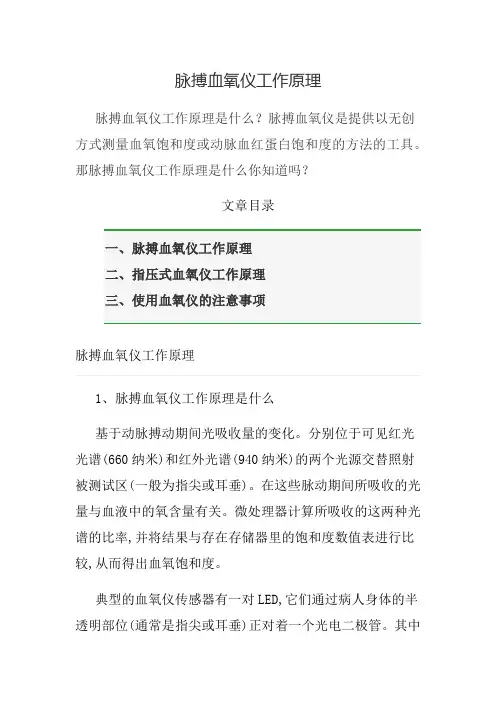 脉搏血氧仪工作原理

脉搏血氧仪工作原理是什么？脉搏血氧仪是提供以无创方式测量血氧饱和度或动脉血红蛋白饱和度的方法的工具。那脉搏血氧仪工作原理是什么你知道吗？

文章目录

一、脉搏血氧仪工作原理
二、指压式血氧仪工作原理
三、使用血氧仪的注意事项

脉搏血氧仪工作原理

1、脉搏血氧仪工作原理是什么

基于动脉搏动期间光吸收量的变化。分别位于可见红光光谱(660 纳米)和红外光谱(940 纳米)的两个光源交替照射被测试区(一般为指尖或耳垂)。在这些脉动期间所吸收的光量与血液中的氧含量有关。微处理器计算所吸收的这两种光谱的比率,并将结果与存在存储器里的饱和度数值表进行比较,从而得出血氧饱和度。

典型的血氧仪传感器有一对 LED,它们通过病人身体的半透明部位(通常是指尖或耳垂)正对着一个光电二极管。其中